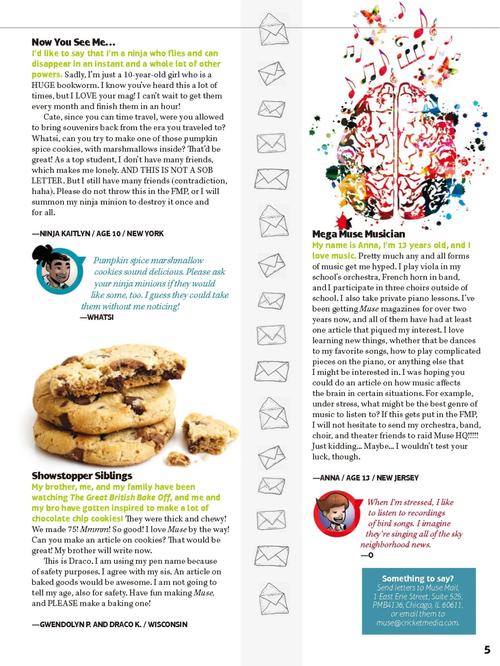 Now You See Me…

I'd like to say that I'm a ninja who flies and can disappear in an instant and a whole lot of other powers. Sadly, I'm just a 10-year-old girl who is a HUGE bookworm. I know you've heard this a lot of times, but I LOVE your mag! I can't wait to get them every month and finish them in an hour!

Cate, since you can time travel, were you allowed to bring souvenirs back from the era you traveled to? Whatsi, can you try to make one of those pumpkin spice cookies, with marshmallows inside? That'd be great! As a top student, I don't have many friends, which makes me lonely. AND THIS IS NOT A SOB LETTER. But I still have many friends (contradiction, haha). Please do not throw this in the FMP, or I will summon my ninja minion to destroy it once and for all.

—NINJA KAITLYN / AGE 10 / NEW YORK

Pumpkin spice marshmallow cookies sound delicious. Please ask your ninja minions if they would like some, too. I guess they could take them without me noticing!
—WHATSI

Showstopper Siblings

My brother, me, and my family have been watching The Great British Bake Off, and me and my bro have gotten inspired to make a lot of chocolate chip cookies! They were thick and chewy! We made 75! Mmmm! So good! I love Muse by the way! Can you make an article on cookies? That would be great! My brother will write now.

This is Draco. I am using my pen name because of safety purposes. I agree with my sis. An article on baked goods would be awesome. I am not going to tell my age, also for safety. Have fun making Muse, and PLEASE make a baking one!

—GWENDOLYN P. AND DRACO K. / WISCONSIN

Mega Muse Musician

My name is Anna, I'm 13 years old, and I love music. Pretty much any and all forms of music get me hyped. I play viola in my school's orchestra, French horn in band, and I participate in three choirs outside of school. I also take private piano lessons. I've been getting Muse magazines for over two years now, and all of them have had at least one article that piqued my interest. I love learning new things, whether that be dances to my favorite songs, how to play complicated pieces on the piano, or anything else that I might be interested in. I was hoping you could do an article on how music affects the brain in certain situations. For example, under stress, what might be the best genre of music to listen to? If this gets put in the FMP, I will not hesitate to send my orchestra, band, choir, and theater friends to raid Muse HQ!!!!! Just kidding… Maybe… I wouldn't test your luck, though.

—ANNA / AGE 13 / NEW JERSEY

When I'm stressed, I like to listen to recordings of bird songs. I imagine they're singing all of the sky neighborhood news.
—O

Something to say?
Send letters to Muse Mail, 1 East Erie Street, Suite 525, PMB4136, Chicago, IL 60611, or email them to muse@cricketmedia.com.

5